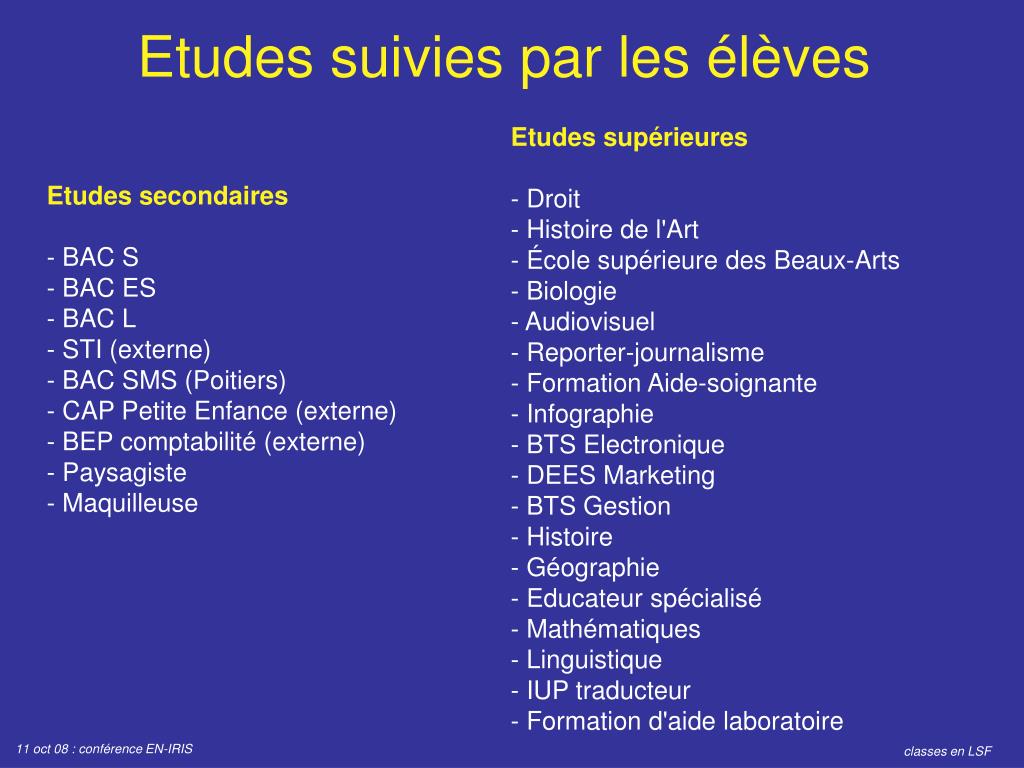 Etudes suivies par les élèves

Etudes secondaires

- BAC S
- BAC ES
- BAC L
- STI (externe)
- BAC SMS (Poitiers)
- CAP Petite Enfance (externe)
- BEP comptabilité (externe)
- Paysagiste
- Maquilleuse

Etudes supérieures

- Droit
- Histoire de l'Art
- École supérieure des Beaux-Arts
- Biologie
- Audiovisuel
- Reporter-journalisme
- Formation Aide-soignante
- Infographie
- BTS Electronique
- DEES Marketing
- BTS Gestion
- Histoire
- Géographie
- Educateur spécialisé
- Mathématiques
- Linguistique
- IUP traducteur
- Formation d'aide laboratoire

11 oct 08 : conférence EN-IRIS

classes en LSF